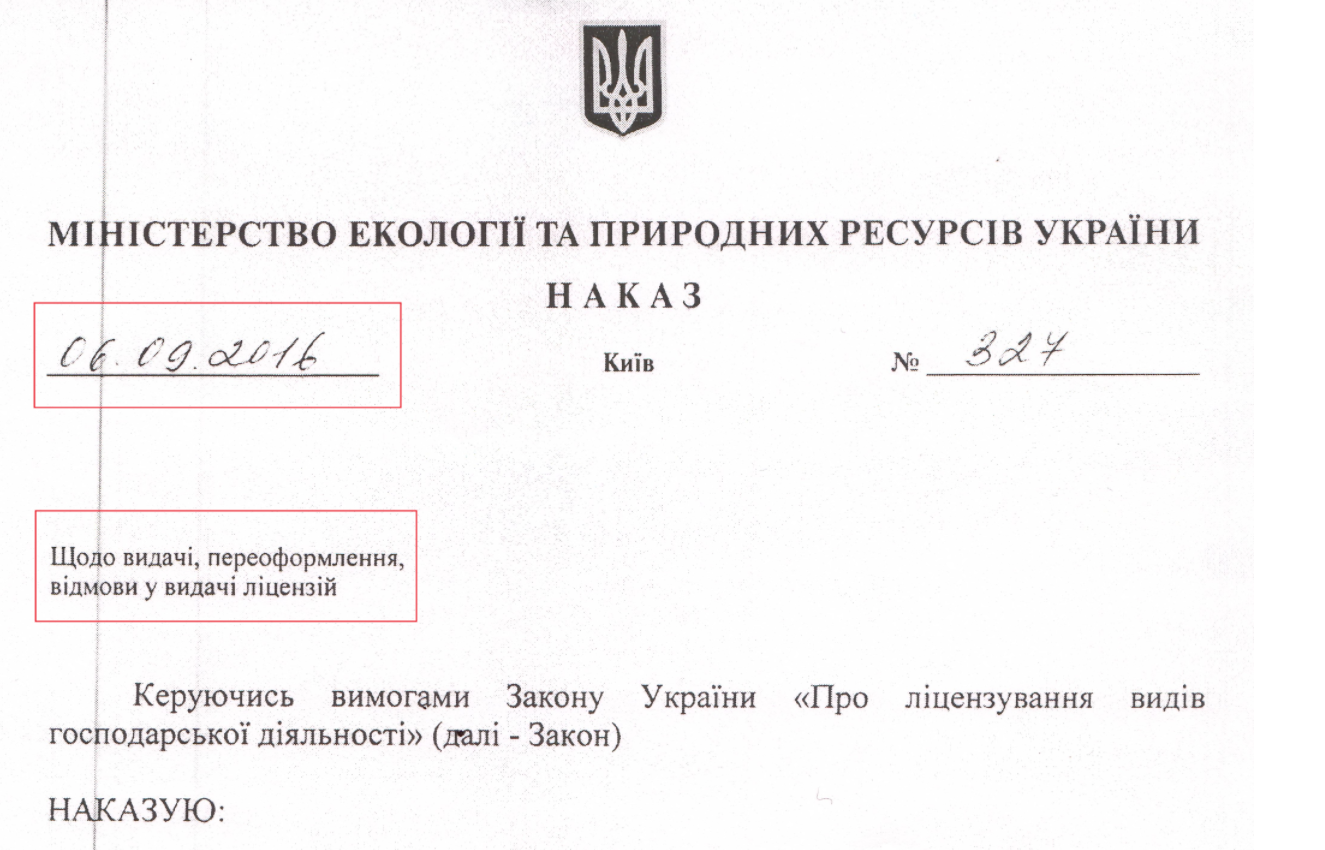 МІНІСТЕРСТВО ЕКОЛОГІЇ ТА ПРИРОДНИХ РЕСУРСІВ УКРАЇНИ

НАКАЗ

06.09.2016 Київ № 327

Щодо видачі, переоформлення, відмови у видачі ліцензій

Керуючись вимогами Закону України «Про ліцензування видів господарської діяльності» (далі - Закон)

НАКАЗУЮ: